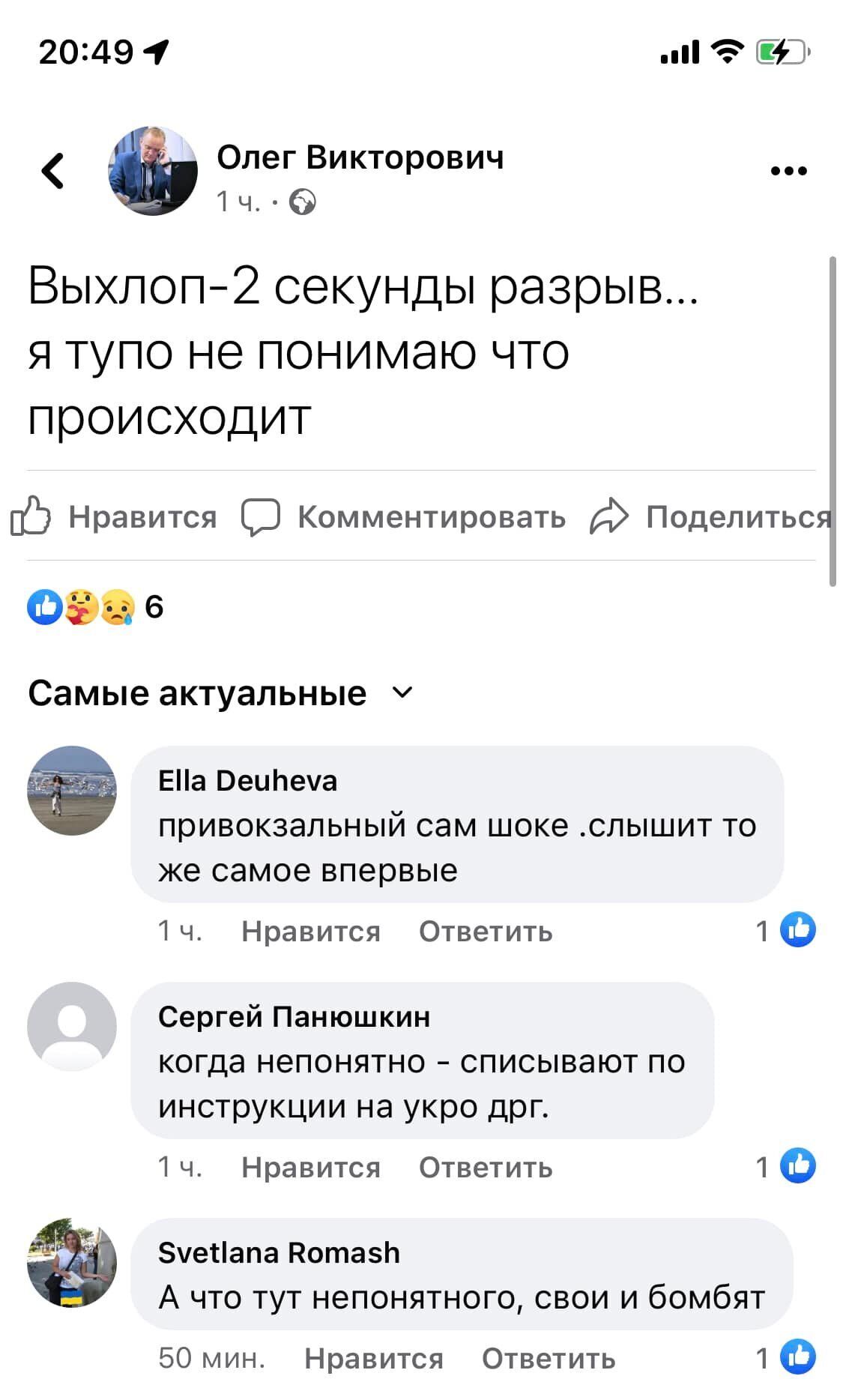 20:49

Олег Викторович
1 ч. ·

Выхлоп-2 секунды разрыв... я тупо не понимаю что происходит

Нравится Комментировать Поделиться

6

Самые актуальные

Ella Deuheva
привокзальный сам шоке .слышит то же самое впервые
1 ч. Нравится Ответить 1

Сергей Панюшкин
когда непонятно - списывают по инструкции на укро дрг.
1 ч. Нравится Ответить 1

Svetlana Romash
А что тут непонятного, свои и бомбят
50 мин. Нравится Ответить 1